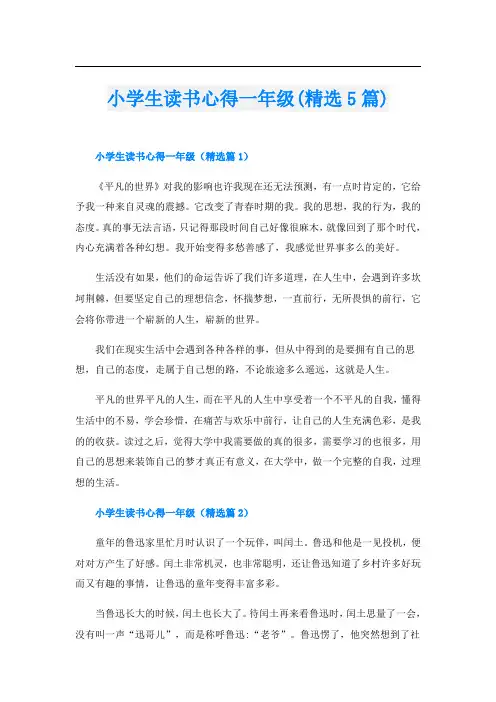 小学生读书心得一年级(精选5篇)

小学生读书心得一年级（精选篇1）

《平凡的世界》对我的影响也许我现在还无法预测，有一点时肯定的，它给予我一种来自灵魂的震撼。它改变了青春时期的我。我的思想，我的行为，我的态度。真的事无法言语，只记得那段时间自己好像很麻木，就像回到了那个时代，内心充满着各种幻想。我开始变得多愁善感了，我感觉世界事多么的美好。

生活没有如果，他们的命运告诉了我们许多道理，在人生中，会遇到许多坎坷荆棘，但要坚定自己的理想信念，怀揣梦想，一直前行，无所畏惧的前行，它会将你带进一个崭新的人生，崭新的世界。

我们在现实生活中会遇到各种各样的事，但从中得到的是要拥有自己的思想，自己的态度，走属于自己想的路，不论旅途多么遥远，这就是人生。

平凡的世界平凡的人生，而在平凡的人生中享受着一个不平凡的自我，懂得生活中的不易，学会珍惜，在痛苦与欢乐中前行，让自己的人生充满色彩，是我的的收获。读过之后，觉得大学中我需要做的真的很多，需要学习的也很多，用自己的思想来装饰自己的梦才真正有意义，在大学中，做一个完整的自我，过理想的生活。

小学生读书心得一年级（精选篇2）

童年的鲁迅家里忙月时认识了一个玩伴，叫闰土。鲁迅和他是一见投机，便对对方产生了好感。闰土非常机灵，也非常聪明，还让鲁迅知道了乡村许多好玩而又有趣的事情，让鲁迅的童年变得丰富多彩。

当鲁迅长大的时候，闰土也长大了。待闰土再来看鲁迅时，闰土思量了一会，没有叫一声“迅哥儿”，而是称呼鲁迅：“老爷”。鲁迅愣了，他突然想到了社